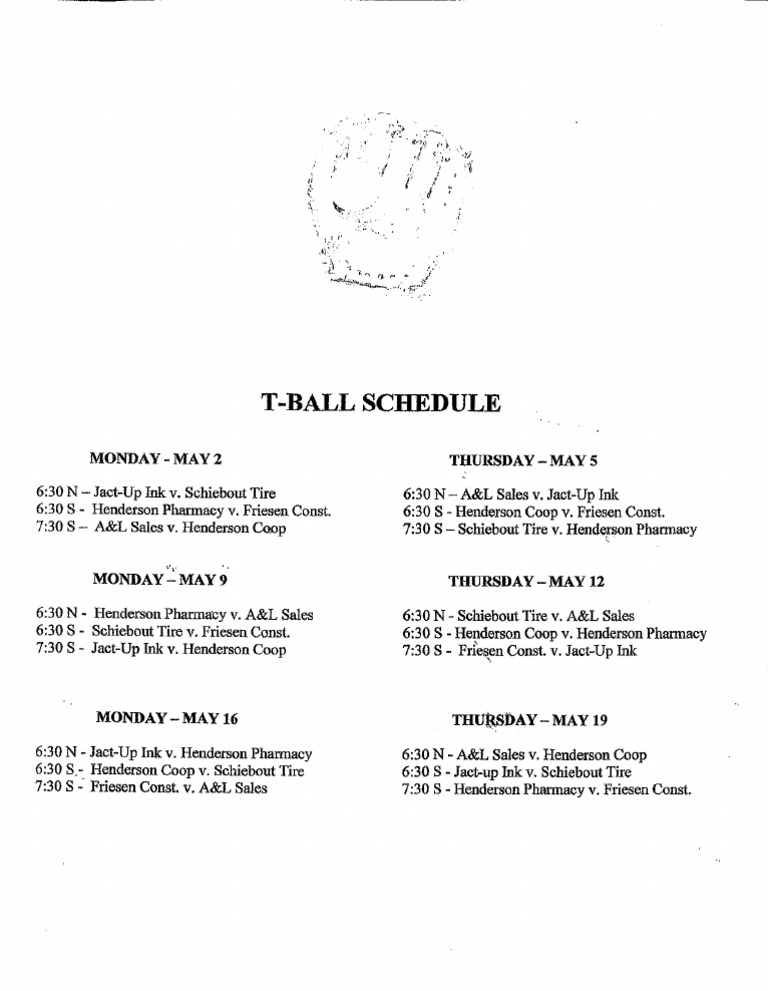 T-BALL SCHEDULE

MONDAY - MAY 2

6:30 N – Jact-Up Ink v. Schiebout Tire
6:30 S - Henderson Pharmacy v. Friesen Const.
7:30 S – A&L Sales v. Henderson Coop

MONDAY – MAY 9

6:30 N - Henderson Pharmacy v. A&L Sales
6:30 S - Schiebout Tire v. Friesen Const.
7:30 S - Jact-Up Ink v. Henderson Coop

MONDAY – MAY 16

6:30 N - Jact-Up Ink v. Henderson Pharmacy
6:30 S - Henderson Coop v. Schiebout Tire
7:30 S - Friesen Const. v. A&L Sales

THURSDAY – MAY 5

6:30 N – A&L Sales v. Jact-Up Ink
6:30 S - Henderson Coop v. Friesen Const.
7:30 S – Schiebout Tire v. Henderson Pharmacy

THURSDAY – MAY 12

6:30 N - Schiebout Tire v. A&L Sales
6:30 S - Henderson Coop v. Henderson Pharmacy
7:30 S - Friesen Const. v. Jact-Up Ink

THURSDAY – MAY 19

6:30 N - A&L Sales v. Henderson Coop
6:30 S - Jact-up Ink v. Schiebout Tire
7:30 S - Henderson Pharmacy v. Friesen Const.